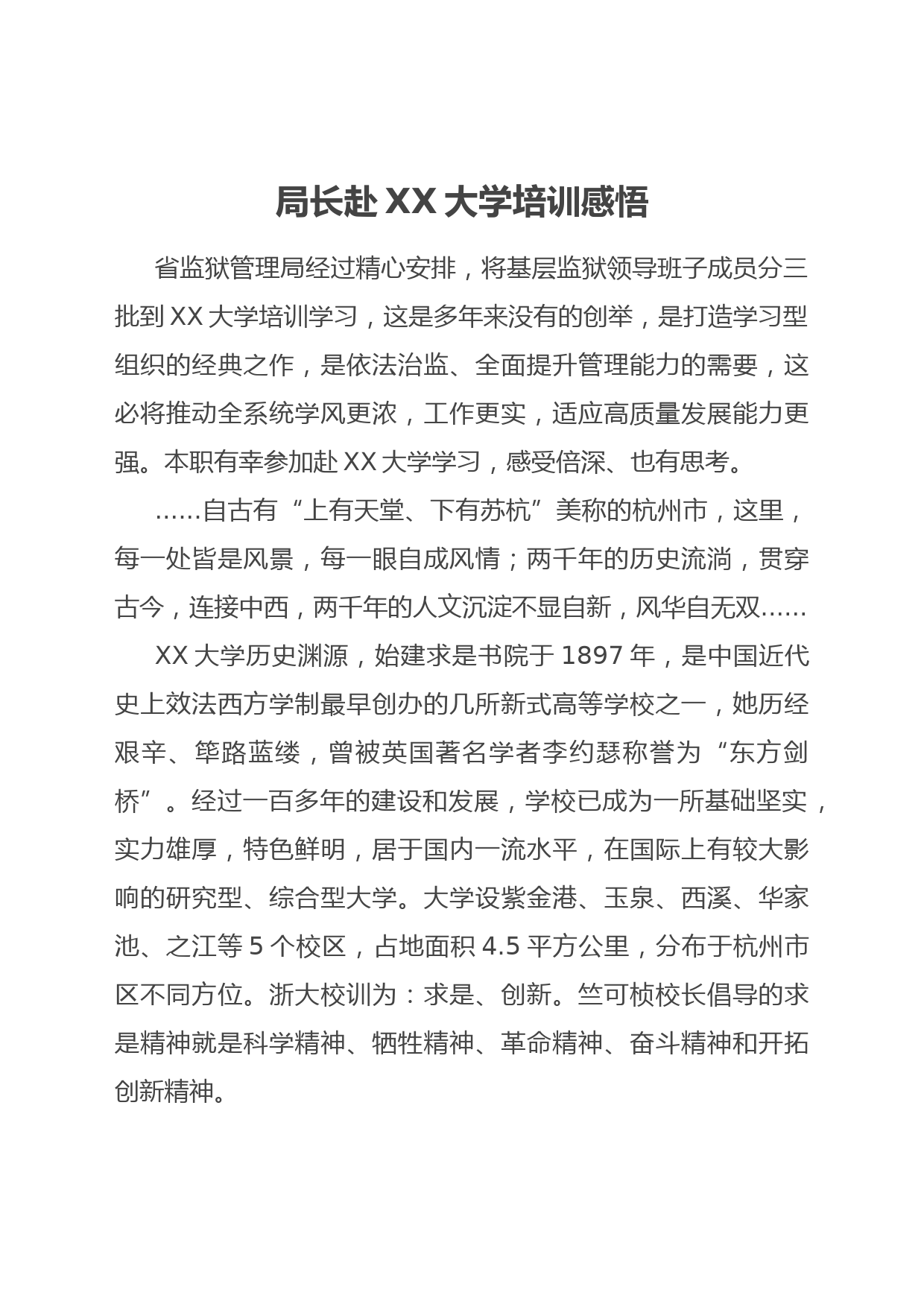 局长赴 XX 大学培训感悟

省监狱管理局经过精心安排，将基层监狱领导班子成员分三批到 XX 大学培训学习，这是多年来没有的创举，是打造学习型组织的经典之作，是依法治监、全面提升管理能力的需要，这必将推动全系统学风更浓，工作更实，适应高质量发展能力更强。本职有幸参加赴 XX 大学学习，感受倍深、也有思考。

……自古有“上有天堂、下有苏杭”美称的杭州市，这里，每一处皆是风景，每一眼自成风情；两千年的历史流淌，贯穿古今，连接中西，两千年的人文沉淀不显自新，风华自无双……

XX 大学历史渊源，始建求是书院于 1897 年，是中国近代史上效法西方学制最早创办的几所新式高等学校之一，她历经艰辛、筚路蓝缕，曾被英国著名学者李约瑟称誉为“东方剑桥”。经过一百多年的建设和发展，学校已成为一所基础坚实，实力雄厚，特色鲜明，居于国内一流水平，在国际上有较大影响的研究型、综合型大学。大学设紫金港、玉泉、西溪、华家池、之江等 5 个校区，占地面积 4.5 平方公里，分布于杭州市区不同方位。浙大校训为：求是、创新。竺可桢校长倡导的求是精神就是科学精神、牺牲精神、革命精神、奋斗精神和开拓创新精神。